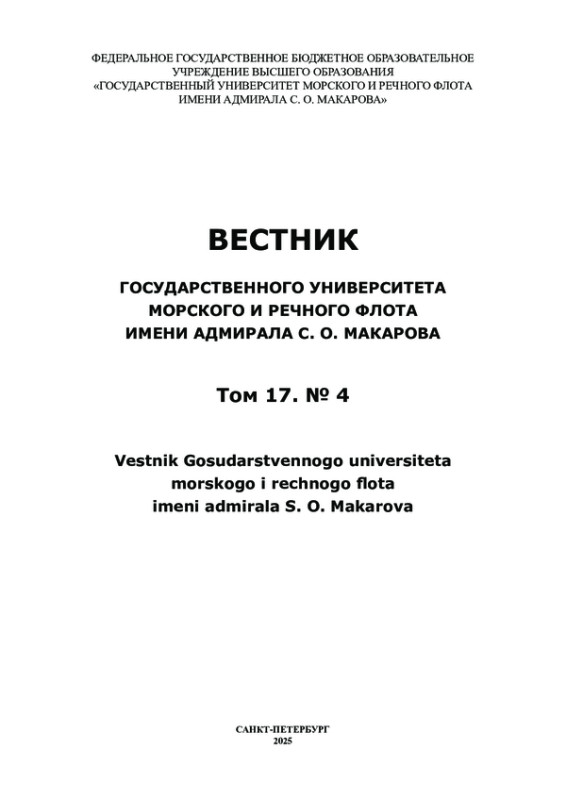 ФЕДЕРАЛЬНОЕ ГОСУДАРСТВЕННОЕ БЮДЖЕТНОЕ ОБРАЗОВАТЕЛЬНОЕ
УЧРЕЖДЕНИЕ ВЫСШЕГО ОБРАЗОВАНИЯ
«ГОСУДАРСТВЕННЫЙ УНИВЕРСИТЕТ МОРСКОГО И РЕЧНОГО ФЛОТА
ИМЕНИ АДМИРАЛА С. О. МАКАРОВА»

ВЕСТНИК

ГОСУДАРСТВЕННОГО УНИВЕРСИТЕТА
МОРСКОГО И РЕЧНОГО ФЛОТА
ИМЕНИ АДМИРАЛА С. О. МАКАРОВА

Том 17. № 4

Vestnik Gosudarstvennogo universiteta
morskogo i rechnogo flota
imeni admirala S. O. Makarova

САНКТ-ПЕТЕРБУРГ
2025